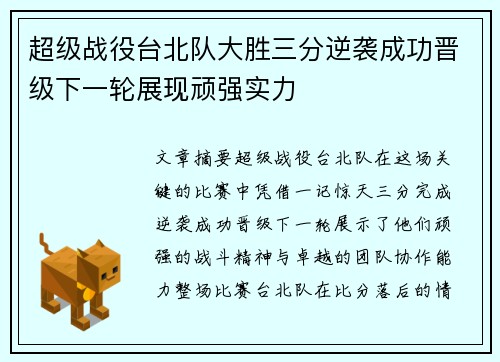 超级战役台北队大胜三分逆袭成功晋级下一轮展现顽强实力

文章摘要超级战役台北队在这场关键的比赛中凭借一记惊天三分完成逆袭成功晋级下一轮展示了他们顽强的战斗精神与卓越的团队协作能力整场比赛台北队在比分落后的情